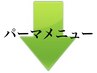 パーマメニュー